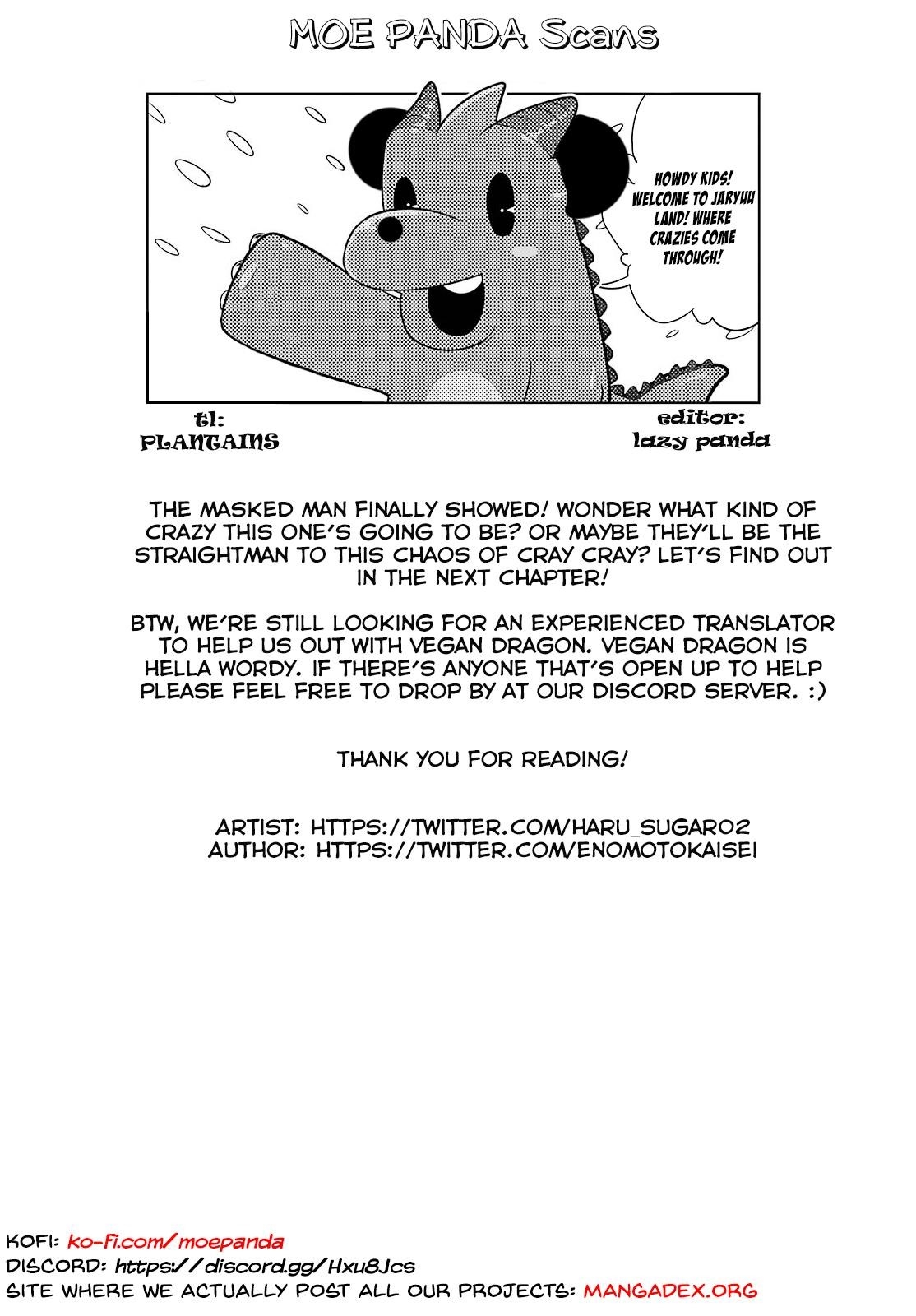 MOE PANDA Scans

HOWDY KIDS! WELCOME TO JARYUU LAND! WHERE CRAZIES COME THROUGH!

tl:
PLANTAINS

editor:
lazy panda

THE MASKED MAN FINALLY SHOWED! WONDER WHAT KIND OF CRAZY THIS ONE'S GOING TO BE? OR MAYBE THEY'LL BE THE STRAIGHTMAN TO THIS CHAOS OF CRAY CRAY? LET'S FIND OUT IN THE NEXT CHAPTER!

BTW, WE'RE STILL LOOKING FOR AN EXPERIENCED TRANSLATOR TO HELP US OUT WITH VEGAN DRAGON. VEGAN DRAGON IS HELLA WORDY. IF THERE'S ANYONE THAT'S OPEN UP TO HELP PLEASE FEEL FREE TO DROP BY AT OUR DISCORD SERVER. :)

THANK YOU FOR READING!

ARTIST: HTTPS://TWITTER.COM/HARU_SUGAR02
AUTHOR: HTTPS://TWITTER.COM/ENOMOTOKAISEI

KOFI: ko-fi.com/moepanda
DISCORD: https://discord.gg/Hxu8Jcs
SITE WHERE WE ACTUALLY POST ALL OUR PROJECTS: MANGADEX.ORG